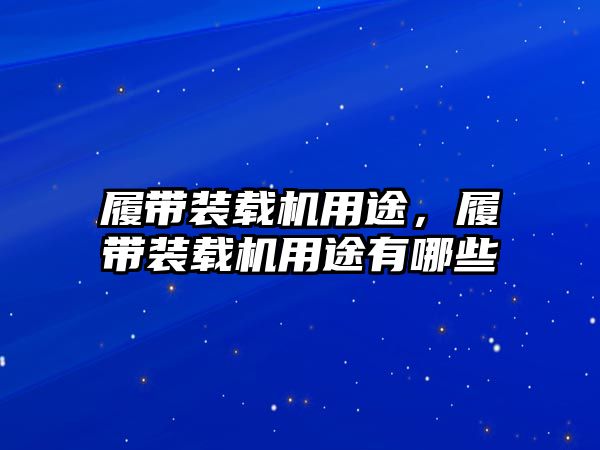 履带装载机用途，履带装载机用途有哪些